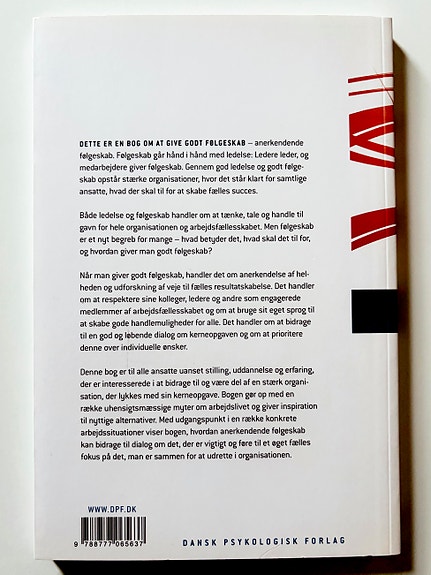 DETTE ER EN BOG OM AT GIVE GODT FØLGESKAB – anerkendende følgeskab. Følgeskab går hånd i hånd med ledelse: Ledere leder, og medarbejdere giver følgeskab. Gennem god ledelse og godt følgeskab opstår stærke organisationer, hvor det står klart for samtlige ansatte, hvad der skal til for at skabe fælles succes.

Både ledelse og følgeskab handler om at tænke, tale og handle til gavn for hele organisationen og arbejdsfællesskabet. Men følgeskab er et nyt begreb for mange – hvad betyder det, hvad skal det til for, og hvordan giver man godt følgeskab?

Når man giver godt følgeskab, handler det om anerkendelse af helheden og udforskning af veje til fælles resultatskabelse. Det handler om at respektere sine kolleger, ledere og andre som engagerede medlemmer af arbejdsfællesskabet og om at bruge sit eget sprog til at skabe gode handlemuligheder for alle. Det handler om at bidrage til en god og løbende dialog om kerneopgaven og om at prioritere denne over individuelle ønsker.

Denne bog er til alle ansatte uanset stilling, uddannelse og erfaring, der er interesserede i at bidrage til og være del af en stærk organisation, der lykkes med sin kerneopgave. Bogen gør op med en række uhensigtsmæssige myter om arbejdslivet og giver inspiration til nyttige alternativer. Med udgangspunkt i en række konkrete arbejdssituationer viser bogen, hvordan anerkendende følgeskab kan bidrage til dialog om det, der er vigtigt og føre til et øget fælles fokus på det, man er sammen for at udrette i organisationen.

WWW.DPF.DK

9 788777 065637

DANSK PSYKOLOGISK FORLAG